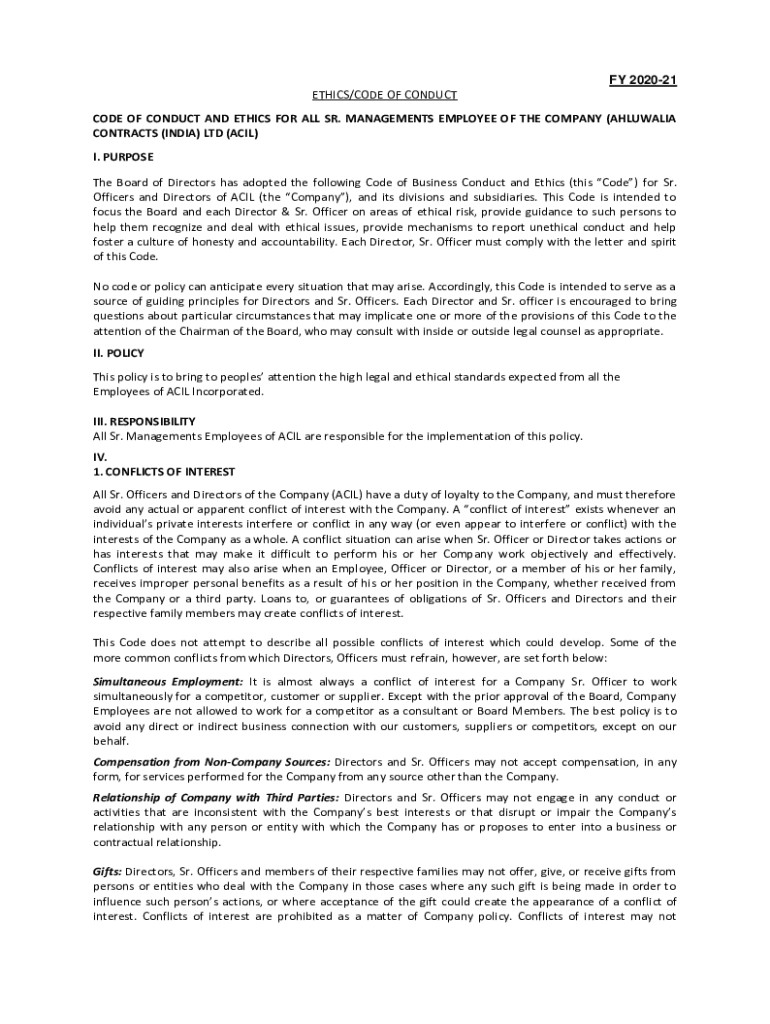 FY 2020-21

ETHICS/CODE OF CONDUCT

CODE OF CONDUCT AND ETHICS FOR ALL SR. MANAGEMENTS EMPLOYEE OF THE COMPANY (AHLUWALIA CONTRACTS (INDIA) LTD (ACIL)

I. PURPOSE

The Board of Directors has adopted the following Code of Business Conduct and Ethics (this "Code") for Sr. Officers and Directors of ACIL (the "Company"), and its divisions and subsidiaries. This Code is intended to focus the Board and each Director & Sr. Officer on areas of ethical risk, provide guidance to such persons to help them recognize and deal with ethical issues, provide mechanisms to report unethical conduct and help foster a culture of honesty and accountability. Each Director, Sr. Officer must comply with the letter and spirit of this Code.

No code or policy can anticipate every situation that may arise. Accordingly, this Code is intended to serve as a source of guiding principles for Directors and Sr. Officers. Each Director and Sr. officer is encouraged to bring questions about particular circumstances that may implicate one or more of the provisions of this Code to the attention of the Chairman of the Board, who may consult with inside or outside legal counsel as appropriate.

II. POLICY

This policy is to bring to peoples' attention the high legal and ethical standards expected from all the Employees of ACIL Incorporated.

III. RESPONSIBILITY
All Sr. Managements Employees of ACIL are responsible for the implementation of this policy.

IV.
1. CONFLICTS OF INTEREST

All Sr. Officers and Directors of the Company (ACIL) have a duty of loyalty to the Company, and must therefore avoid any actual or apparent conflict of interest with the Company. A "conflict of interest" exists whenever an individual's private interests interfere or conflict in any way (or even appear to interfere or conflict) with the interests of the Company as a whole. A conflict situation can arise when Sr. Officer or Director takes actions or has interests that may make it difficult to perform his or her Company work objectively and effectively. Conflicts of interest may also arise when an Employee, Officer or Director, or a member of his or her family, receives improper personal benefits as a result of his or her position in the Company, whether received from the Company or a third party. Loans to, or guarantees of obligations of Sr. Officers and Directors and their respective family members may create conflicts of interest.

This Code does not attempt to describe all possible conflicts of interest which could develop. Some of the more common conflicts from which Directors, Officers must refrain, however, are set forth below:

Simultaneous Employment: It is almost always a conflict of interest for a Company Sr. Officer to work simultaneously for a competitor, customer or supplier. Except with the prior approval of the Board, Company Employees are not allowed to work for a competitor as a consultant or Board Members. The best policy is to avoid any direct or indirect business connection with our customers, suppliers or competitors, except on our behalf.

Compensation from Non-Company Sources: Directors and Sr. Officers may not accept compensation, in any form, for services performed for the Company from any source other than the Company.

Relationship of Company with Third Parties: Directors and Sr. Officers may not engage in any conduct or activities that are inconsistent with the Company's best interests or that disrupt or impair the Company's relationship with any person or entity with which the Company has or proposes to enter into a business or contractual relationship.

Gifts: Directors, Sr. Officers and members of their respective families may not offer, give, or receive gifts from persons or entities who deal with the Company in those cases where any such gift is being made in order to influence such person's actions, or where acceptance of the gift could create the appearance of a conflict of interest. Conflicts of interest are prohibited as a matter of Company policy. Conflicts of interest may not